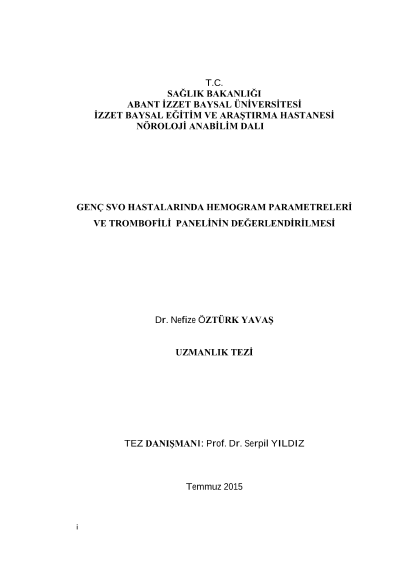 T.C.
SAĞLIK BAKANLIĞI
ABANT İZZET BAYSAL ÜNİVERSİTESİ
İZZET BAYSAL EĞİTİM VE ARAŞTIRMA HASTANESİ
NÖROLOJİ ANABİLİM DALI

GENÇ SVO HASTALARINDA HEMOGRAM PARAMETRELERİ VE TROMBOFİLİ PANELİNİN DEĞERLENDİRİLMESİ

Dr. Nefize ÖZTÜRK YAVAŞ

UZMANLIK TEZİ

TEZ DANIŞMANI: Prof. Dr. Serpil YILDIZ

Temmuz 2015

i